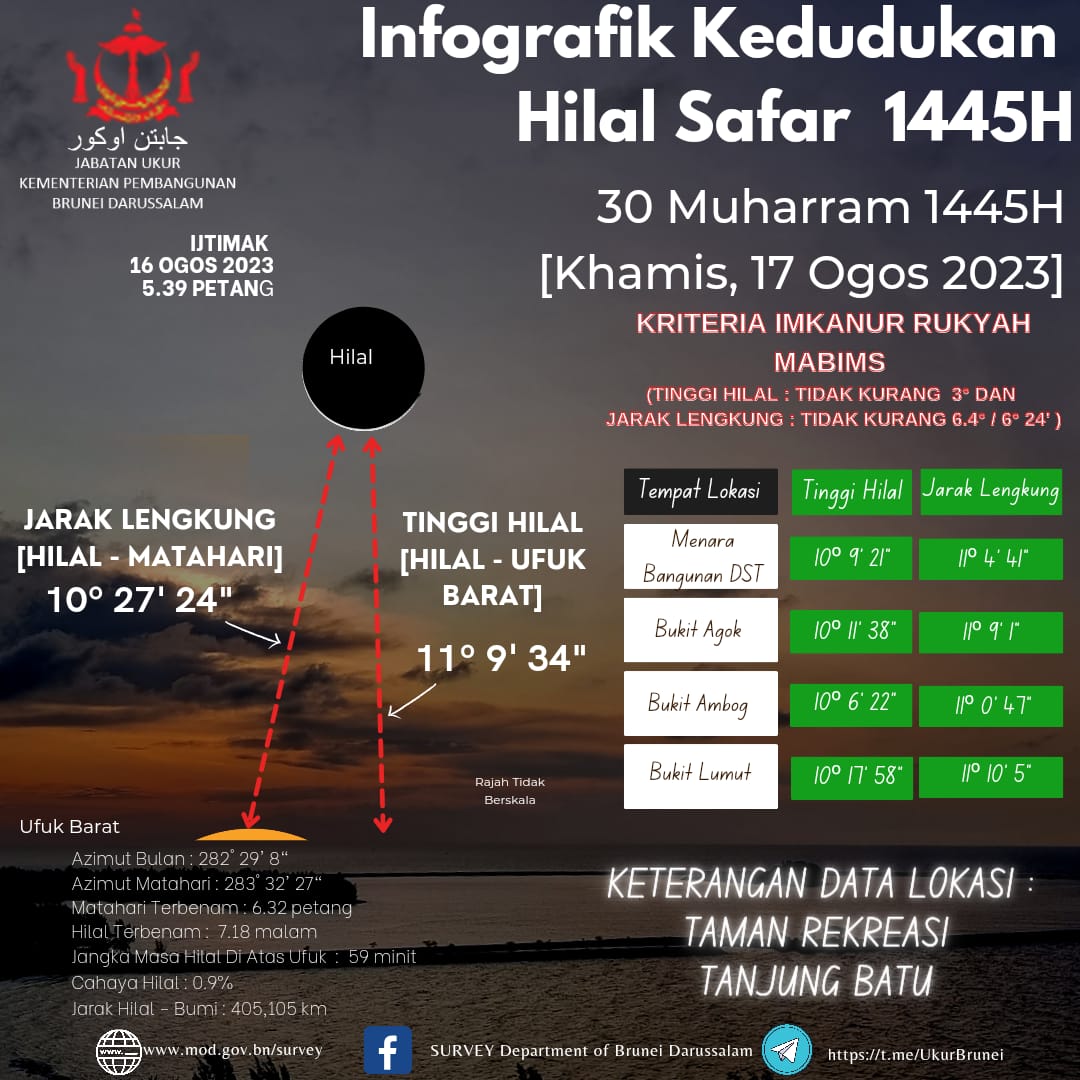 جابتن اوكور
JABATAN UKUR
KEMENTERIAN PEMBANGUNAN
BRUNEI DARUSSALAM

Infografik Kedudukan Hilal Safar 1445H

30 Muharram 1445H
[Khamis, 17 Ogos 2023]

IJTIMAK
16 OGOS 2023
5.39 PETANG

KRITERIA IMKANUR RUKYAH MABIMS
(TINGGI HILAL : TIDAK KURANG 3° DAN
JARAK LENGKUNG : TIDAK KURANG 6.4° / 6° 24' )

Hilal

JARAK LENGKUNG [HILAL - MATAHARI]
10° 27' 24"

TINGGI HILAL [HILAL - UFUK BARAT]
11° 9' 34"

| Tempat Lokasi | Tinggi Hilal | Jarak Lengkung |
|---|---|---|
| Menara Bangunan DST | 10° 9' 21" | 11° 4' 41" |
| Bukit Agok | 10° 11' 38" | 11° 9' 1" |
| Bukit Ambog | 10° 6' 22" | 11° 0' 47" |
| Bukit Lumut | 10° 17' 58" | 11° 10' 5" |

Rajah Tidak Berskala

Ufuk Barat
Azimut Bulan : 282° 29' 8"
Azimut Matahari : 283° 32' 27"
Matahari Terbenam : 6.32 petang
Hilal Terbenam : 7.18 malam
Jangka Masa Hilal Di Atas Ufuk : 59 minit
Cahaya Hilal : 0.9%
Jarak Hilal - Bumi : 405,105 km

KETERANGAN DATA LOKASI :
TAMAN REKREASI
TANJUNG BATU

www.mod.gov.bn/survey SURVEY Department of Brunei Darussalam https://t.me/UkurBrunei